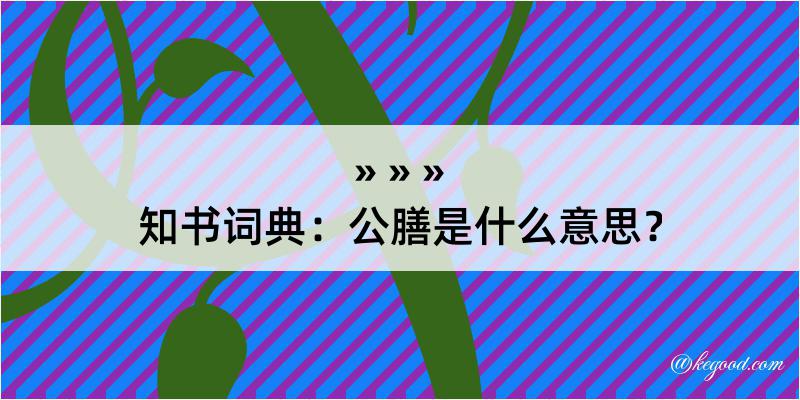 » » »

知书词典：公膳是什么意思？

@kegood.com